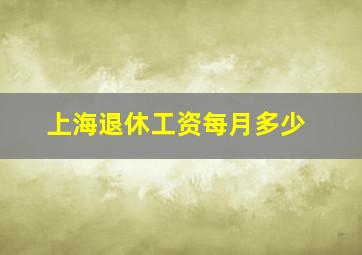 上海退休工资每月多少